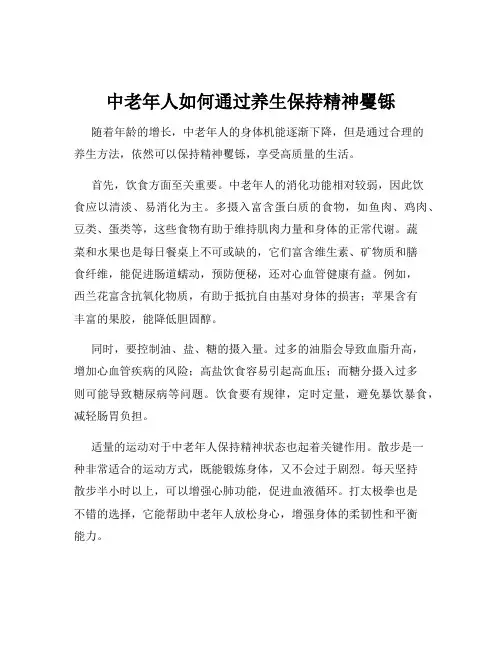 中老年人如何通过养生保持精神矍铄

随着年龄的增长，中老年人的身体机能逐渐下降，但是通过合理的养生方法，依然可以保持精神矍铄，享受高质量的生活。

首先，饮食方面至关重要。中老年人的消化功能相对较弱，因此饮食应以清淡、易消化为主。多摄入富含蛋白质的食物，如鱼肉、鸡肉、豆类、蛋类等，这些食物有助于维持肌肉力量和身体的正常代谢。蔬菜和水果也是每日餐桌上不可或缺的，它们富含维生素、矿物质和膳食纤维，能促进肠道蠕动，预防便秘，还对心血管健康有益。例如，西兰花富含抗氧化物质，有助于抵抗自由基对身体的损害；苹果含有丰富的果胶，能降低胆固醇。

同时，要控制油、盐、糖的摄入量。过多的油脂会导致血脂升高，增加心血管疾病的风险；高盐饮食容易引起高血压；而糖分摄入过多则可能导致糖尿病等问题。饮食要有规律，定时定量，避免暴饮暴食，减轻肠胃负担。

适量的运动对于中老年人保持精神状态也起着关键作用。散步是一种非常适合的运动方式，既能锻炼身体，又不会过于剧烈。每天坚持散步半小时以上，可以增强心肺功能，促进血液循环。打太极拳也是不错的选择，它能帮助中老年人放松身心，增强身体的柔韧性和平衡能力。